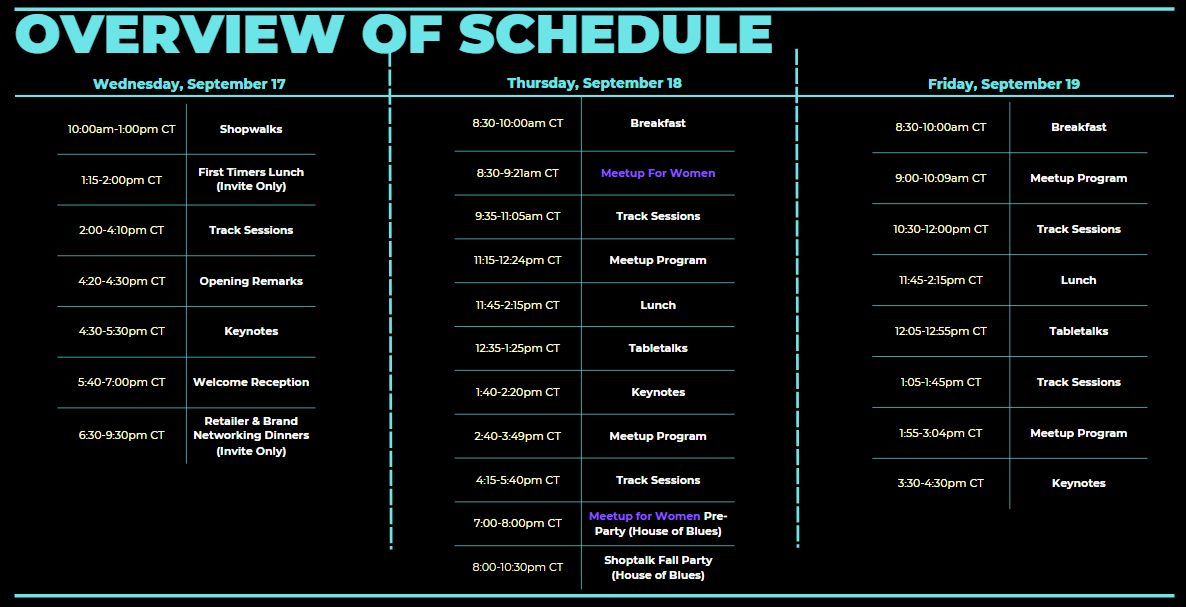 OVERVIEW OF SCHEDULE

Wednesday, September 17

| 10:00am-1:00pm CT | Shopwalks |
|---|---|
| 1:15-2:00pm CT | First Timers Lunch (Invite Only) |
| 2:00-4:10pm CT | Track Sessions |
| 4:20-4:30pm CT | Opening Remarks |
| 4:30-5:30pm CT | Keynotes |
| 5:40-7:00pm CT | Welcome Reception |
| 6:30-9:30pm CT | Retailer & Brand Networking Dinners (Invite Only) |

Thursday, September 18

| 8:30-10:00am CT | Breakfast |
|---|---|
| 8:30-9:21am CT | Meetup For Women |
| 9:35-11:05am CT | Track Sessions |
| 11:15-12:24pm CT | Meetup Program |
| 11:45-2:15pm CT | Lunch |
| 12:35-1:25pm CT | Tabletalks |
| 1:40-2:20pm CT | Keynotes |
| 2:40-3:49pm CT | Meetup Program |
| 4:15-5:40pm CT | Track Sessions |
| 7:00-8:00pm CT | Meetup for Women Pre-Party (House of Blues) |
| 8:00-10:30pm CT | Shoptalk Fall Party (House of Blues) |

Friday, September 19

| 8:30-10:00am CT | Breakfast |
|---|---|
| 9:00-10:09am CT | Meetup Program |
| 10:30-12:00pm CT | Track Sessions |
| 11:45-2:15pm CT | Lunch |
| 12:05-12:55pm CT | Tabletalks |
| 1:05-1:45pm CT | Track Sessions |
| 1:55-3:04pm CT | Meetup Program |
| 3:30-4:30pm CT | Keynotes |